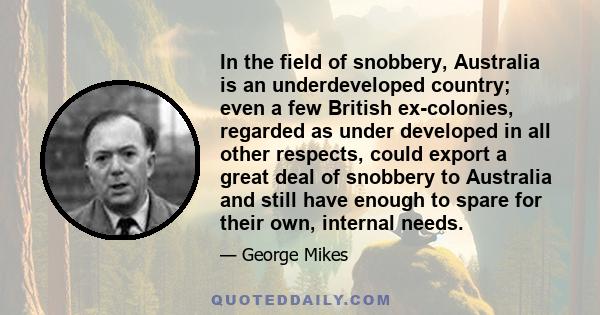 In the field of snobbery, Australia is an underdeveloped country; even a few British ex-colonies, regarded as under developed in all other respects, could export a great deal of snobbery to Australia and still have enough to spare for their own, internal needs.

— George Mikes

QUOTEDDAILY.COM